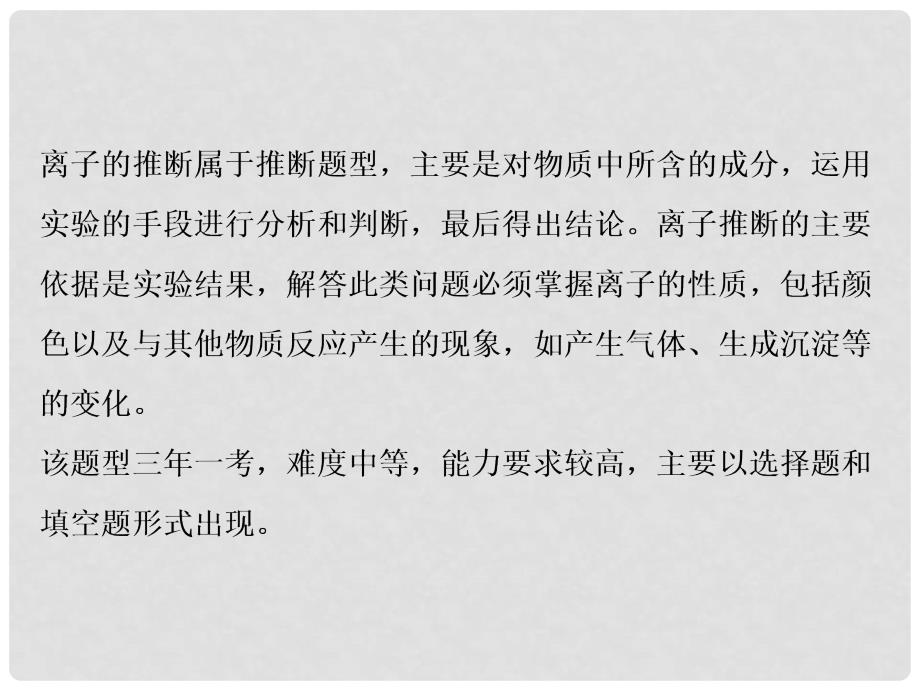 离子的推断属于推断题型，主要是对物质中所含的成分，运用实验的手段进行分析和判断，最后得出结论。离子推断的主要依据是实验结果，解答此类问题必须掌握离子的性质，包括颜色以及与其他物质反应产生的现象，如产生气体、生成沉淀等的变化。

该题型三年一考，难度中等，能力要求较高，主要以选择题和填空题形式出现。